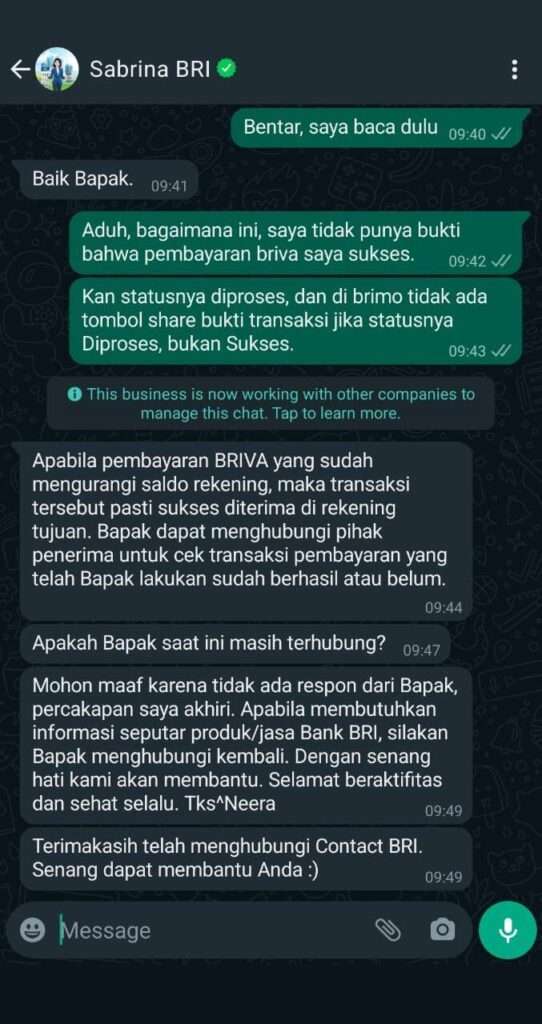 Sabrina BRI

Bentar, saya baca dulu 09:40

Baik Bapak. 09:41

Aduh, bagaimana ini, saya tidak punya bukti bahwa pembayaran briva saya sukses. 09:42

Kan statusnya diproses, dan di brimo tidak ada tombol share bukti transaksi jika statusnya Diproses, bukan Sukses. 09:43

This business is now working with other companies to manage this chat. Tap to learn more.

Apabila pembayaran BRIVA yang sudah mengurangi saldo rekening, maka transaksi tersebut pasti sukses diterima di rekening tujuan. Bapak dapat menghubungi pihak penerima untuk cek transaksi pembayaran yang telah Bapak lakukan sudah berhasil atau belum. 09:44

Apakah Bapak saat ini masih terhubung? 09:47

Mohon maaf karena tidak ada respon dari Bapak, percakapan saya akhiri. Apabila membutuhkan informasi seputar produk/jasa Bank BRI, silakan Bapak menghubungi kembali. Dengan senang hati kami akan membantu. Selamat beraktifitas dan sehat selalu. Tks^Neera 09:49

Terimakasih telah menghubungi Contact BRI. Senang dapat membantu Anda :) 09:49

Message